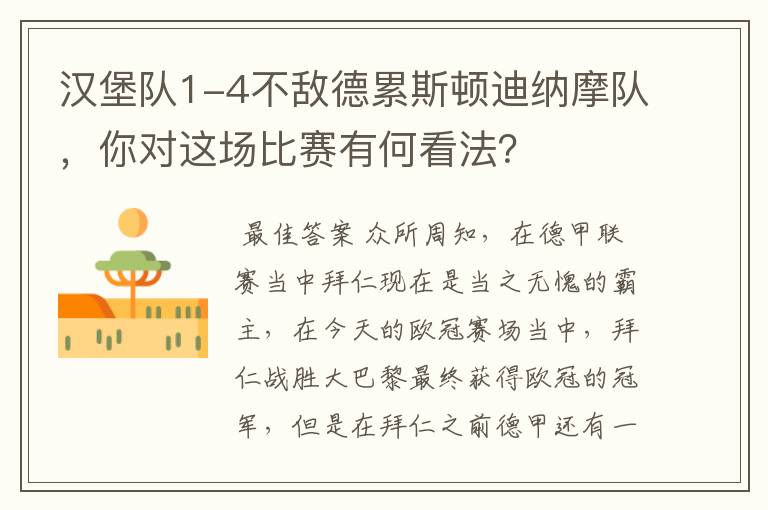 汉堡队1-4不敌德累斯顿迪纳摩队，你对这场比赛有何看法？

最佳答案 众所周知，在德甲联赛当中拜仁现在是当之无愧的霸主，在今天的欧冠赛场当中，拜仁战胜大巴黎最终获得欧冠的冠军，但是在拜仁之前德甲还有一